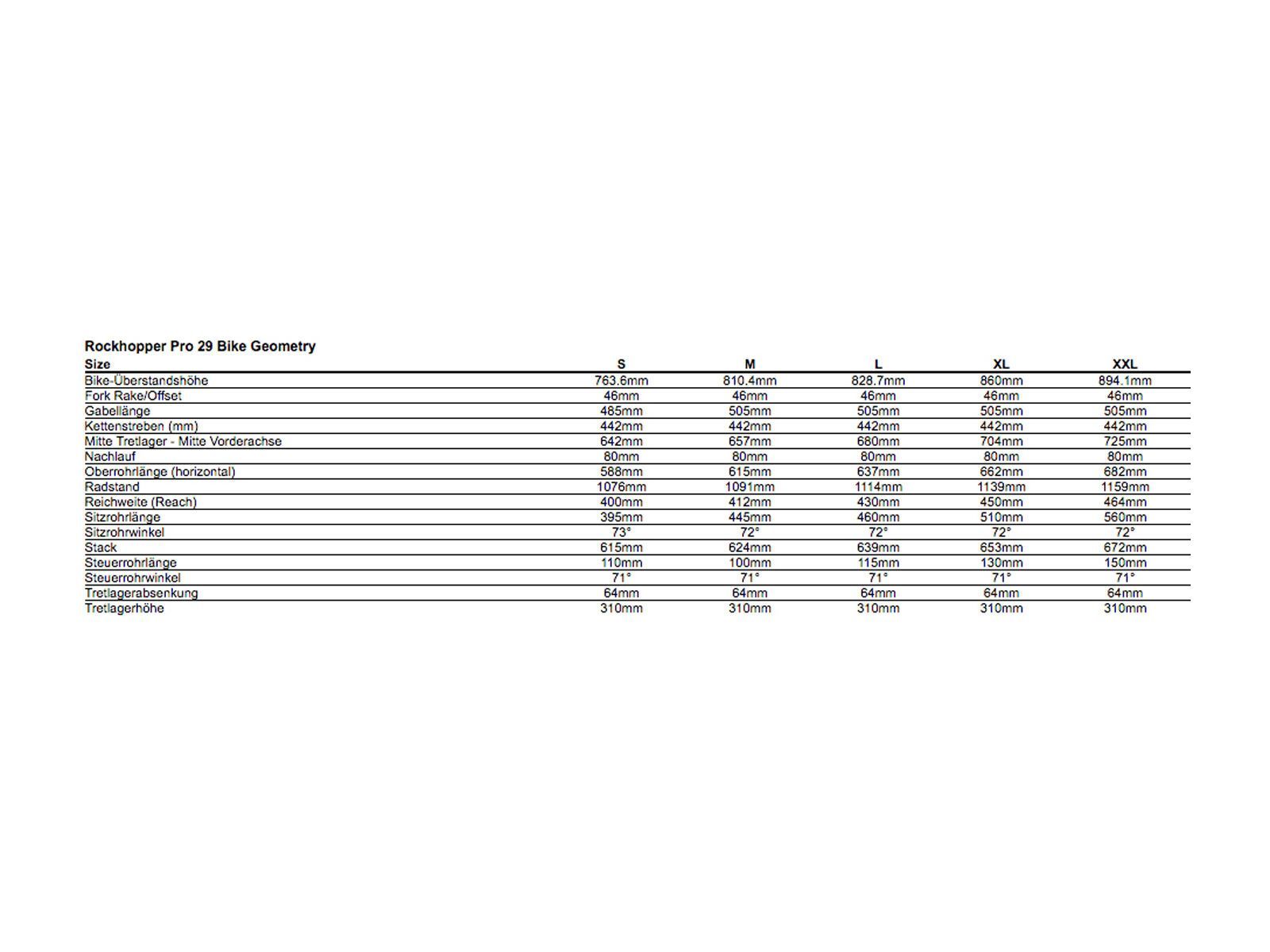 Rockhopper Pro 29 Bike Geometry

| Size | S | M | L | XL | XXL |
|---|---|---|---|---|---|
| Bike-Überstandshöhe | 763.6mm | 810.4mm | 828.7mm | 860mm | 894.1mm |
| Fork Rake/Offset | 46mm | 46mm | 46mm | 46mm | 46mm |
| Gabellänge | 485mm | 505mm | 505mm | 505mm | 505mm |
| Kettenstreben (mm) | 442mm | 442mm | 442mm | 442mm | 442mm |
| Mitte Tretlager - Mitte Vorderachse | 642mm | 657mm | 680mm | 704mm | 725mm |
| Nachlauf | 80mm | 80mm | 80mm | 80mm | 80mm |
| Oberrohrlänge (horizontal) | 588mm | 615mm | 637mm | 662mm | 682mm |
| Radstand | 1076mm | 1091mm | 1114mm | 1139mm | 1159mm |
| Reichweite (Reach) | 400mm | 412mm | 430mm | 450mm | 464mm |
| Sitzrohrlänge | 395mm | 445mm | 460mm | 510mm | 560mm |
| Sitzrohrwinkel | 73° | 72° | 72° | 72° | 72° |
| Stack | 615mm | 624mm | 639mm | 653mm | 672mm |
| Steuerrohrlänge | 110mm | 100mm | 115mm | 130mm | 150mm |
| Steuerrohrwinkel | 71° | 71° | 71° | 71° | 71° |
| Tretlagerabsenkung | 64mm | 64mm | 64mm | 64mm | 64mm |
| Tretlagerhöhe | 310mm | 310mm | 310mm | 310mm | 310mm |